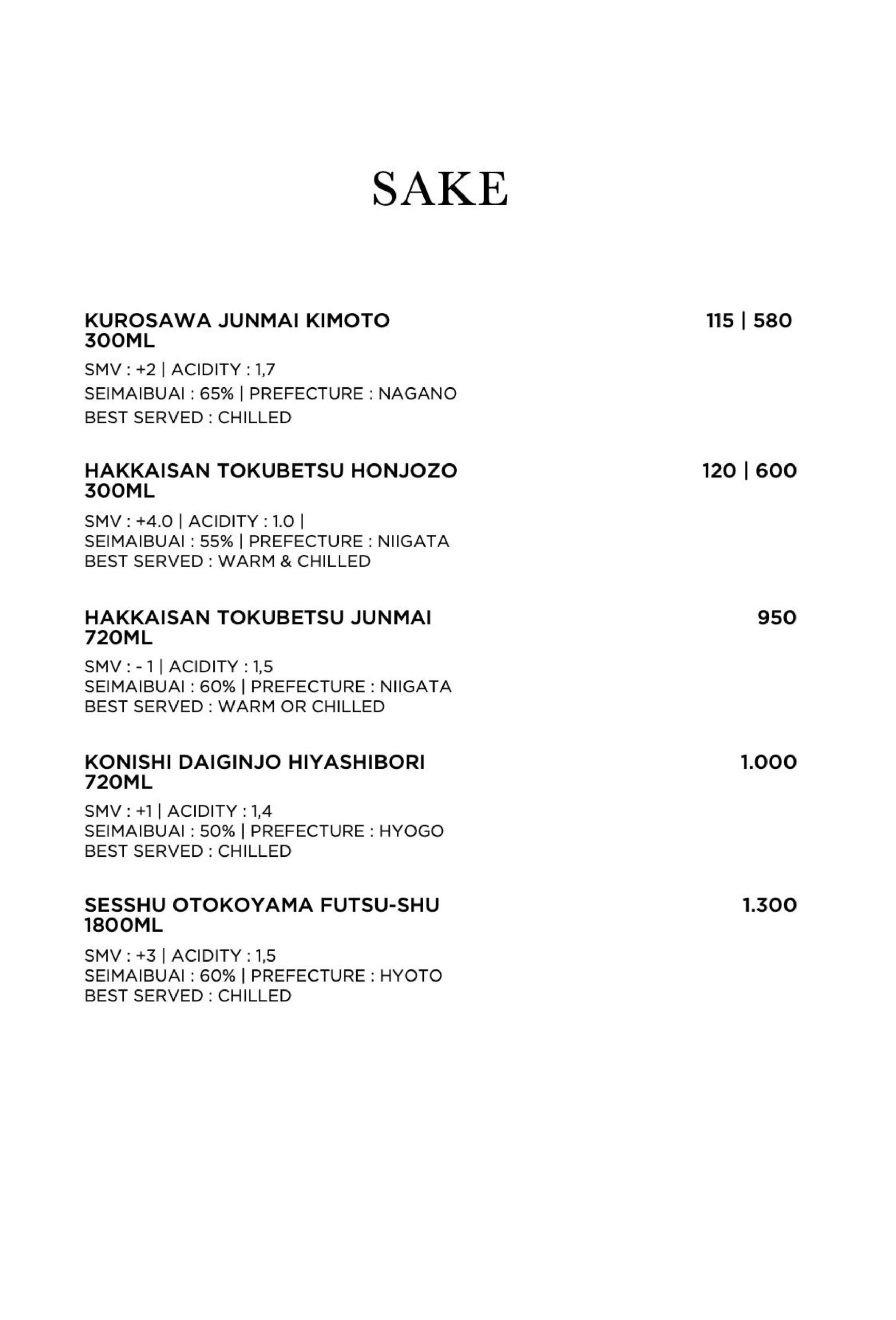 SAKE

KUROSAWA JUNMAI KIMOTO 300ML 115 | 580

SMV : +2 | ACIDITY : 1,7
SEIMAIBUAI : 65% | PREFECTURE : NAGANO
BEST SERVED : CHILLED

HAKKAISAN TOKUBETSU HONJOZO 300ML 120 | 600

SMV : +4.0 | ACIDITY : 1.0 |
SEIMAIBUAI : 55% | PREFECTURE : NIIGATA
BEST SERVED : WARM & CHILLED

HAKKAISAN TOKUBETSU JUNMAI 720ML 950

SMV : - 1 | ACIDITY : 1,5
SEIMAIBUAI : 60% | PREFECTURE : NIIGATA
BEST SERVED : WARM OR CHILLED

KONISHI DAIGINJO HIYASHIBORI 720ML 1.000

SMV : +1 | ACIDITY : 1,4
SEIMAIBUAI : 50% | PREFECTURE : HYOGO
BEST SERVED : CHILLED

SESSHU OTOKOYAMA FUTSU-SHU 1800ML 1.300

SMV : +3 | ACIDITY : 1,5
SEIMAIBUAI : 60% | PREFECTURE : HYOTO
BEST SERVED : CHILLED